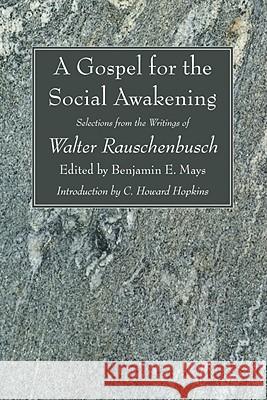 A Gospel for the Social Awakening

Selections from the Writings of

Walter Rauschenbusch

Edited by Benjamin E. Mays

Introduction by C. Howard Hopkins

Kraina Książek